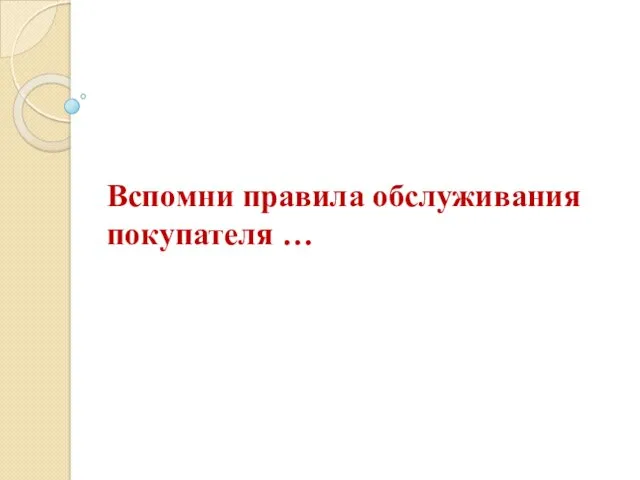 Вспомни правила обслуживания покупателя …